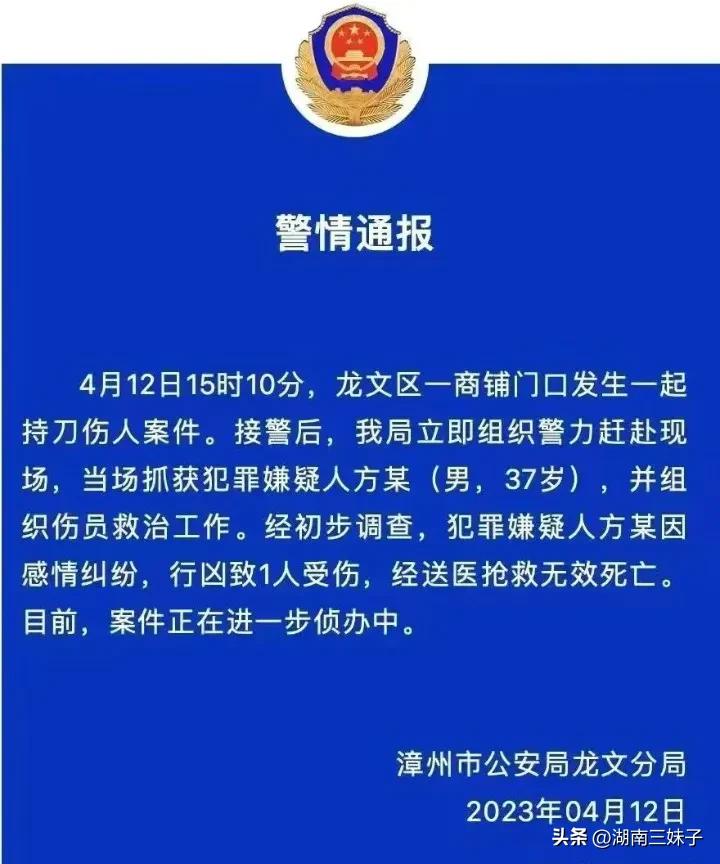 警情通报

4月12日15时10分，龙文区一商铺门口发生一起持刀伤人案件。接警后，我局立即组织警力赶赴现场，当场抓获犯罪嫌疑人方某（男，37岁），并组织伤员救治工作。经初步调查，犯罪嫌疑人方某因感情纠纷，行凶致1人受伤，经送医抢救无效死亡。目前，案件正在进一步侦办中。

漳州市公安局龙文分局
2023年04月12日

头条 @湖南三妹子